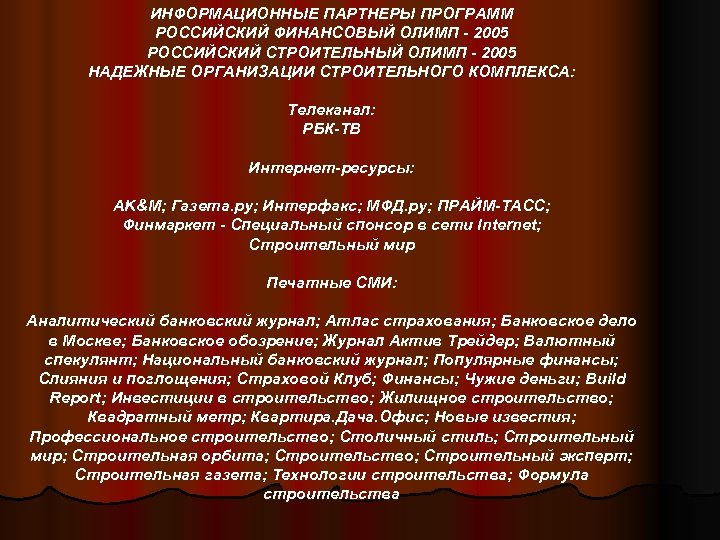 ИНФОРМАЦИОННЫЕ ПАРТНЕРЫ ПРОГРАММ
РОССИЙСКИЙ ФИНАНСОВЫЙ ОЛИМП - 2005
РОССИЙСКИЙ СТРОИТЕЛЬНЫЙ ОЛИМП - 2005
НАДЕЖНЫЕ ОРГАНИЗАЦИИ СТРОИТЕЛЬНОГО КОМПЛЕКСА:

Телеканал:
РБК-ТВ

Интернет-ресурсы:

AK&M; Газета.ру; Интерфакс; МФД.ру; ПРАЙМ-ТАСС;
Финмаркет - Специальный спонсор в сети Internet;
Строительный мир

Печатные СМИ:

Аналитический банковский журнал; Атлас страхования; Банковское дело в Москве; Банковское обозрение; Журнал Актив Трейдер; Валютный спекулянт; Национальный банковский журнал; Популярные финансы; Слияния и поглощения; Страховой Клуб; Финансы; Чужие деньги; Build Report; Инвестиции в строительство; Жилищное строительство; Квадратный метр; Квартира.Дача.Офис; Новые известия; Профессиональное строительство; Столичный стиль; Строительный мир; Строительная орбита; Строительство; Строительный эксперт; Строительная газета; Технологии строительства; Формула строительства